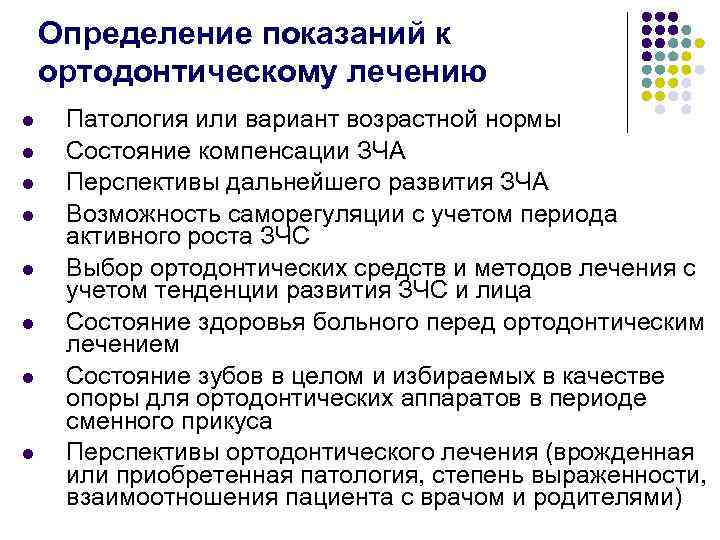 Определение показаний к ортодонтическому лечению

- Патология или вариант возрастной нормы
- Состояние компенсации ЗЧА
- Перспективы дальнейшего развития ЗЧА
- Возможность саморегуляции с учетом периода активного роста ЗЧС
- Выбор ортодонтических средств и методов лечения с учетом тенденции развития ЗЧС и лица
- Состояние здоровья больного перед ортодонтическим лечением
- Состояние зубов в целом и избираемых в качестве опоры для ортодонтических аппаратов в периоде сменного прикуса
- Перспективы ортодонтического лечения (врожденная или приобретенная патология, степень выраженности, взаимоотношения пациента с врачом и родителями)